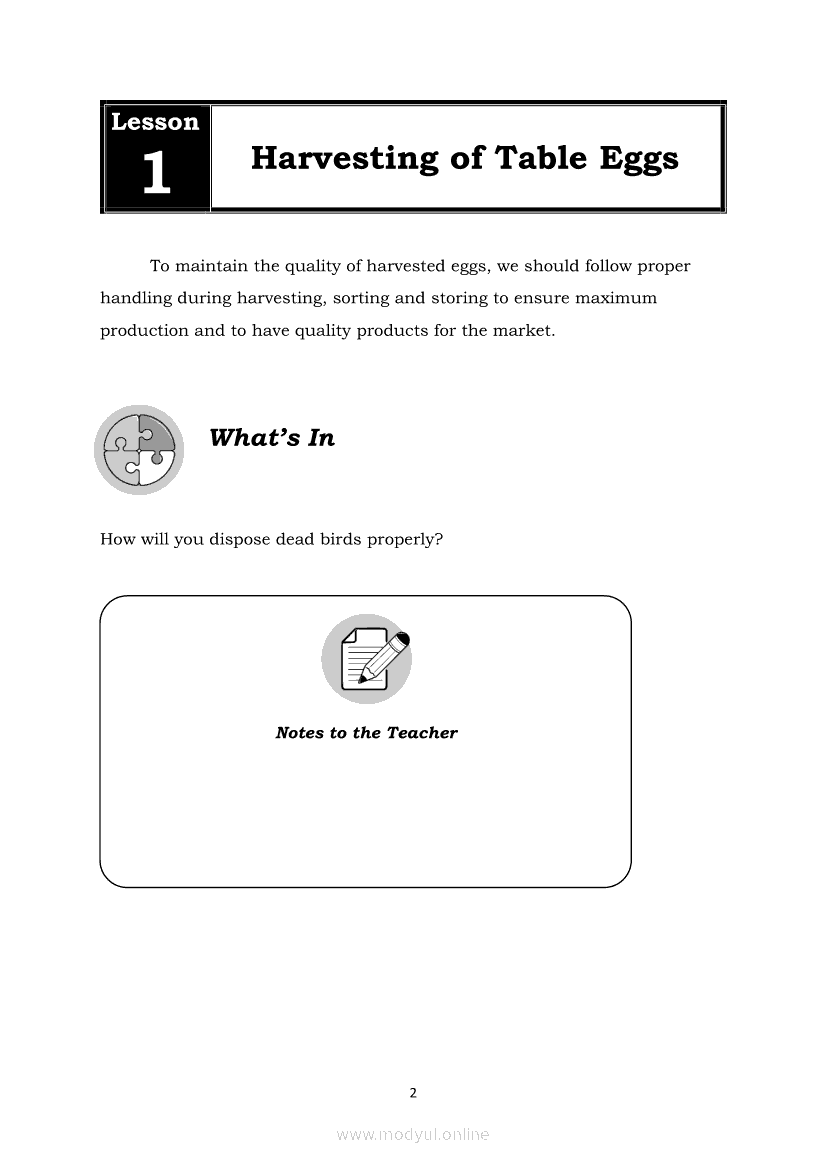 Lesson
1
Harvesting of Table Eggs

To maintain the quality of harvested eggs, we should follow proper handling during harvesting, sorting and storing to ensure maximum production and to have quality products for the market.

What's In

How will you dispose dead birds properly?

Notes to the Teacher

2

www.modyul.online